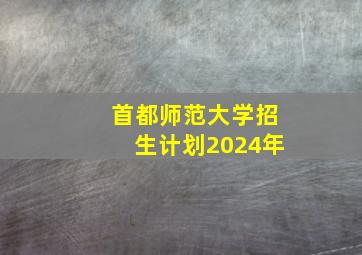 首都师范大学招生计划2024年